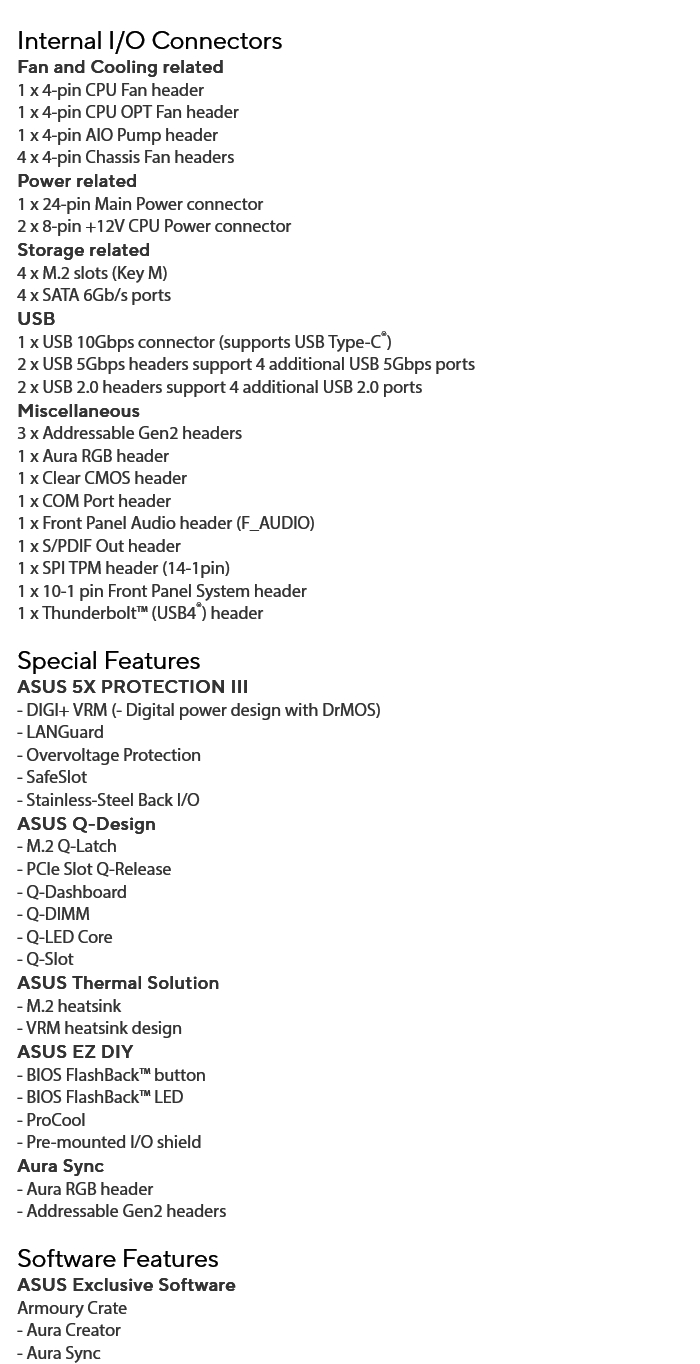 Internal I/O Connectors
Fan and Cooling related
1 x 4-pin CPU Fan header
1 x 4-pin CPU OPT Fan header
1 x 4-pin AIO Pump header
4 x 4-pin Chassis Fan headers
Power related
1 x 24-pin Main Power connector
2 x 8-pin +12V CPU Power connector
Storage related
4 x M.2 slots (Key M)
4 x SATA 6Gb/s ports
USB
1 x USB 10Gbps connector (supports USB Type-C®)
2 x USB 5Gbps headers support 4 additional USB 5Gbps ports
2 x USB 2.0 headers support 4 additional USB 2.0 ports
Miscellaneous
3 x Addressable Gen2 headers
1 x Aura RGB header
1 x Clear CMOS header
1 x COM Port header
1 x Front Panel Audio header (F_AUDIO)
1 x S/PDIF Out header
1 x SPI TPM header (14-1pin)
1 x 10-1 pin Front Panel System header
1 x Thunderbolt™ (USB4®) header

Special Features
ASUS 5X PROTECTION III
- DIGI+ VRM (- Digital power design with DrMOS)
- LANGuard
- Overvoltage Protection
- SafeSlot
- Stainless-Steel Back I/O
ASUS Q-Design
- M.2 Q-Latch
- PCIe Slot Q-Release
- Q-Dashboard
- Q-DIMM
- Q-LED Core
- Q-Slot
ASUS Thermal Solution
- M.2 heatsink
- VRM heatsink design
ASUS EZ DIY
- BIOS FlashBack™ button
- BIOS FlashBack™ LED
- ProCool
- Pre-mounted I/O shield
Aura Sync
- Aura RGB header
- Addressable Gen2 headers

Software Features
ASUS Exclusive Software
Armoury Crate
- Aura Creator
- Aura Sync